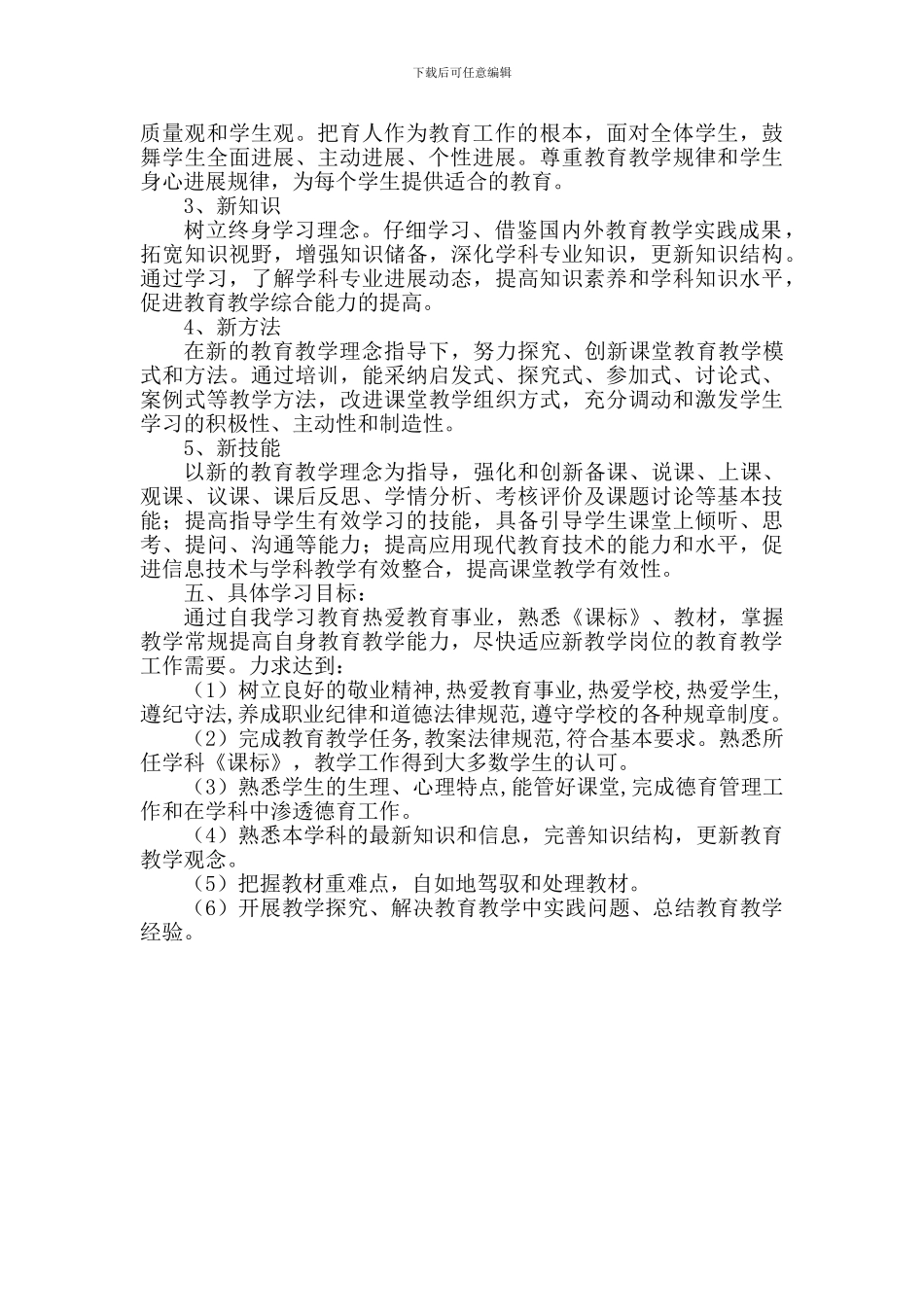 下载后可任意编辑

质量观和学生观。把育人作为教育工作的根本，面对全体学生，鼓舞学生全面进展、主动进展、个性进展。尊重教育教学规律和学生身心进展规律，为每个学生提供适合的教育。

3、新知识

树立终身学习理念。仔细学习、借鉴国内外教育教学实践成果，拓宽知识视野，增强知识储备，深化学科专业知识，更新知识结构。通过学习，了解学科专业进展动态，提高知识素养和学科知识水平，促进教育教学综合能力的提高。

4、新方法

在新的教育教学理念指导下，努力探究、创新课堂教育教学模式和方法。通过培训，能采纳启发式、探究式、参加式、讨论式、案例式等教学方法，改进课堂教学组织方式，充分调动和激发学生学习的积极性、主动性和制造性。

5、新技能

以新的教育教学理念为指导，强化和创新备课、说课、上课、观课、议课、课后反思、学情分析、考核评价及课题讨论等基本技能；提高指导学生有效学习的技能，具备引导学生课堂上倾听、思考、提问、沟通等能力；提高应用现代教育技术的能力和水平，促进信息技术与学科教学有效整合，提高课堂教学有效性。

五、具体学习目标：

通过自我学习教育热爱教育事业，熟悉《课标》、教材，掌握教学常规提高自身教育教学能力，尽快适应新教学岗位的教育教学工作需要。力求达到：

（1）树立良好的敬业精神,热爱教育事业,热爱学校,热爱学生,遵纪守法,养成职业纪律和道德法律规范,遵守学校的各种规章制度。

（2）完成教育教学任务,教案法律规范,符合基本要求。熟悉所任学科《课标》，教学工作得到大多数学生的认可。

（3）熟悉学生的生理、心理特点,能管好课堂,完成德育管理工作和在学科中渗透德育工作。

（4）熟悉本学科的最新知识和信息，完善知识结构，更新教育教学观念。

（5）把握教材重难点，自如地驾驭和处理教材。

（6）开展教学探究、解决教育教学中实践问题、总结教育教学经验。